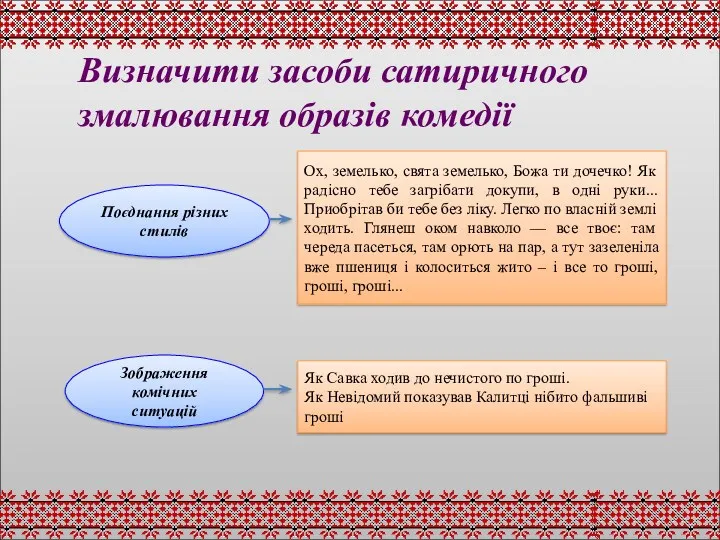 Визначити засоби сатиричного змалювання образів комедії

Поєднання різних стилів

Ох, земелько, свята земелько, Божа ти дочечко! Як радісно тебе загрібати докупи, в одні руки... Приобрітав би тебе без ліку. Легко по власній землі ходить. Глянеш оком навколо — все твоє: там череда пасеться, там орють на пар, а тут зазеленіла вже пшениця і колоситься жито – і все то гроші, гроші, гроші...

Зображення комічних ситуацій

Як Савка ходив до нечистого по гроші.
Як Невідомий показував Калитці нібито фальшиві гроші